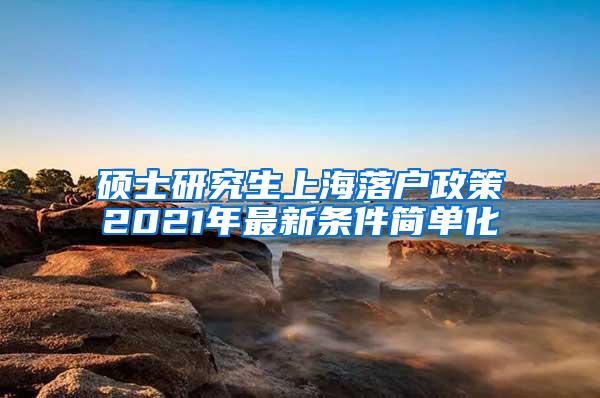 硕士研究生上海落户政策
2021年最新条件简单化